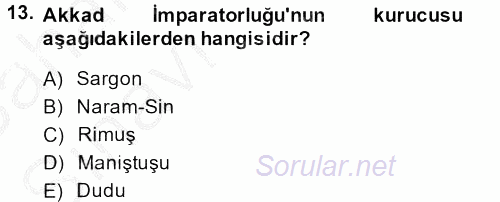 13. Akkad İmparatorluğu'nun kurucusu aşağıdakilerden hangisidir?

A) Sargon
B) Naram-Sin
C) Rimuş
D) Maniştuşu
E) Dudu

Sorular.net